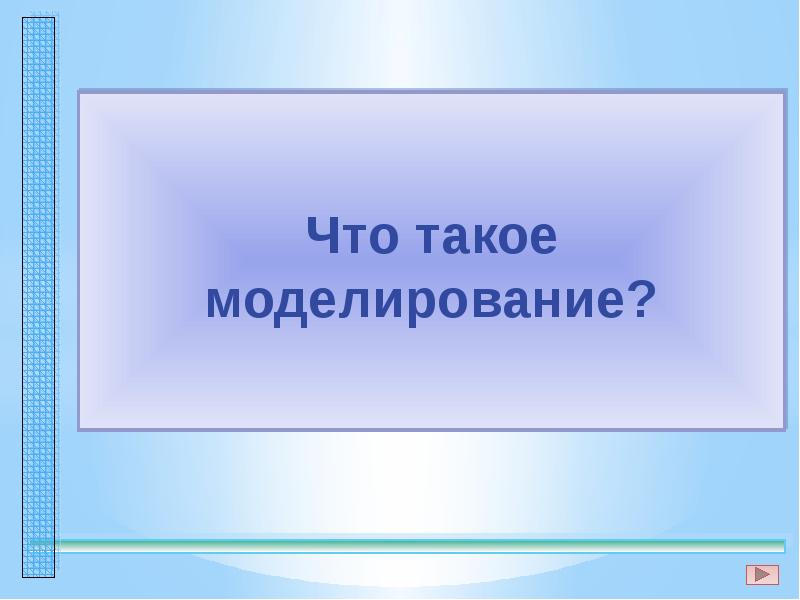 Что такое моделирование?